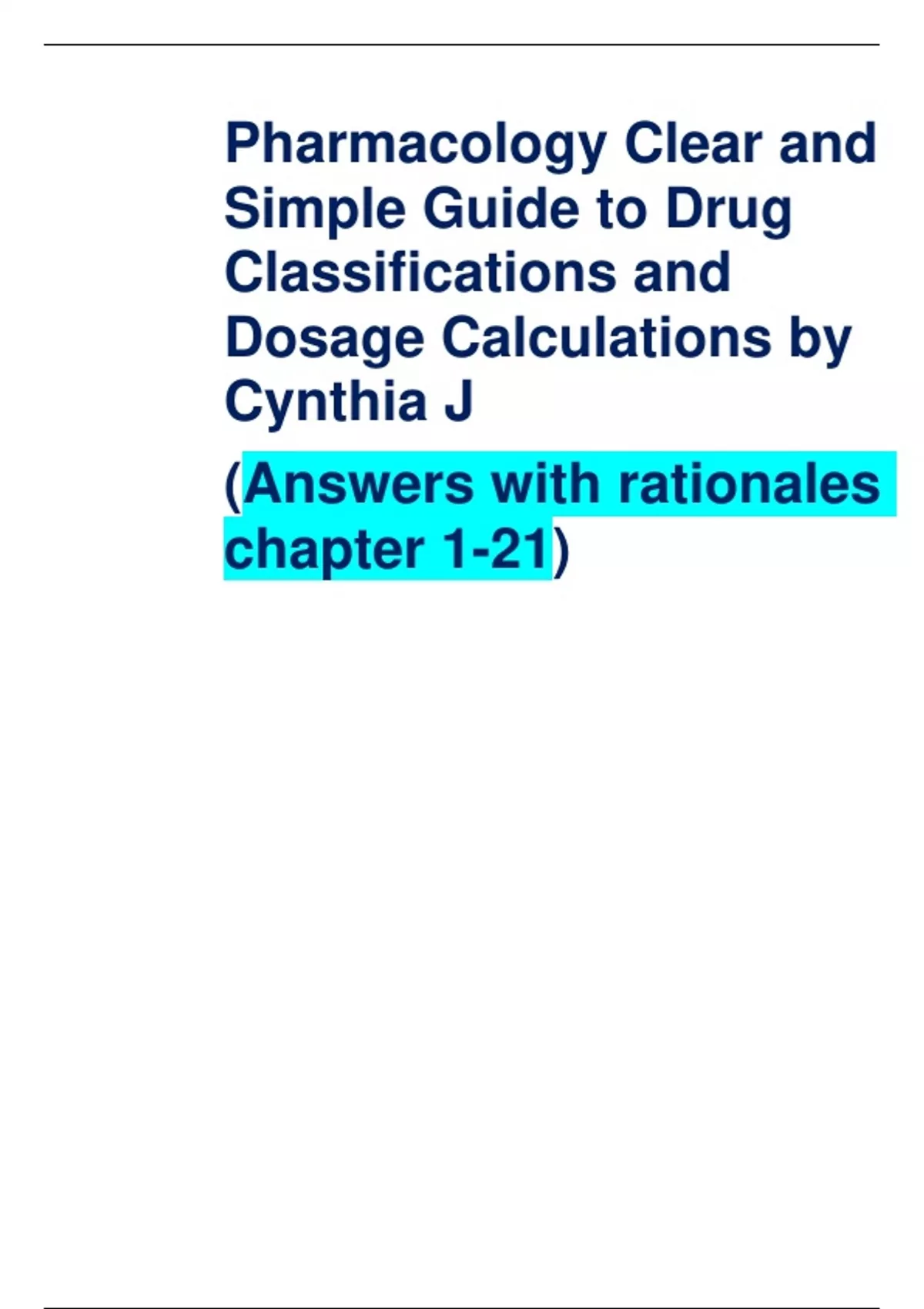 Pharmacology Clear and Simple Guide to Drug Classifications and Dosage Calculations by Cynthia J

(Answers with rationales chapter 1-21)